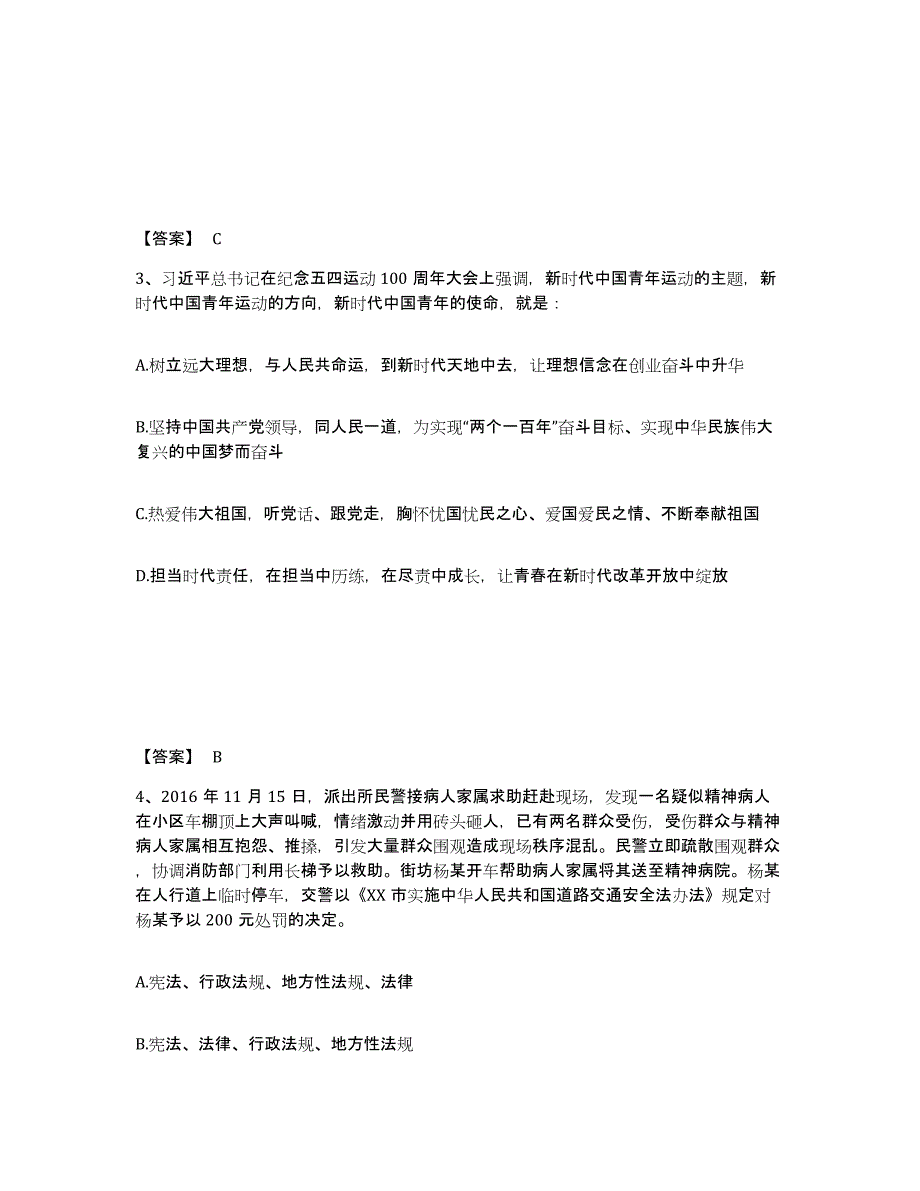 【答案】 C

3、习近平总书记在纪念五四运动 100 周年大会上强调，新时代中国青年运动的主题，新时代中国青年运动的方向，新时代中国青年的使命，就是：

A.树立远大理想，与人民共命运，到新时代天地中去，让理想信念在创业奋斗中升华

B.坚持中国共产党领导，同人民一道，为实现“两个一百年”奋斗目标、实现中华民族伟大复兴的中国梦而奋斗

C.热爱伟大祖国，听党话、跟党走，胸怀忧国忧民之心、爱国爱民之情、不断奉献祖国

D.担当时代责任，在担当中历练，在尽责中成长，让青春在新时代改革开放中绽放

【答案】 B

4、2016 年 11 月 15 日，派出所民警接病人家属求助赶赴现场，发现一名疑似精神病人在小区车棚顶上大声叫喊，情绪激动并用砖头砸人，已有两名群众受伤，受伤群众与精神病人家属相互抱怨、推搡，引发大量群众围观造成现场秩序混乱。民警立即疏散围观群众，协调消防部门利用长梯予以救助。街坊杨某开车帮助病人家属将其送至精神病院。杨某在人行道上临时停车，交警以《XX 市实施中华人民共和国道路交通安全法办法》规定对杨某予以 200 元处罚的决定。

A.宪法、行政法规、地方性法规、法律

B.宪法、法律、行政法规、地方性法规